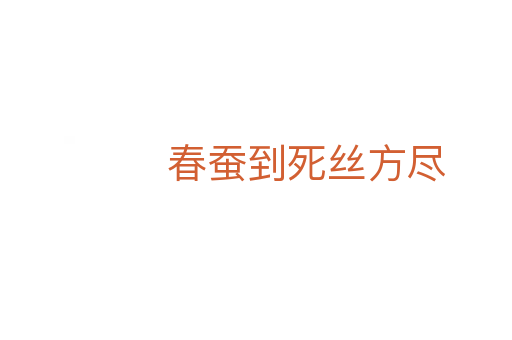 春蚕到死丝方尽